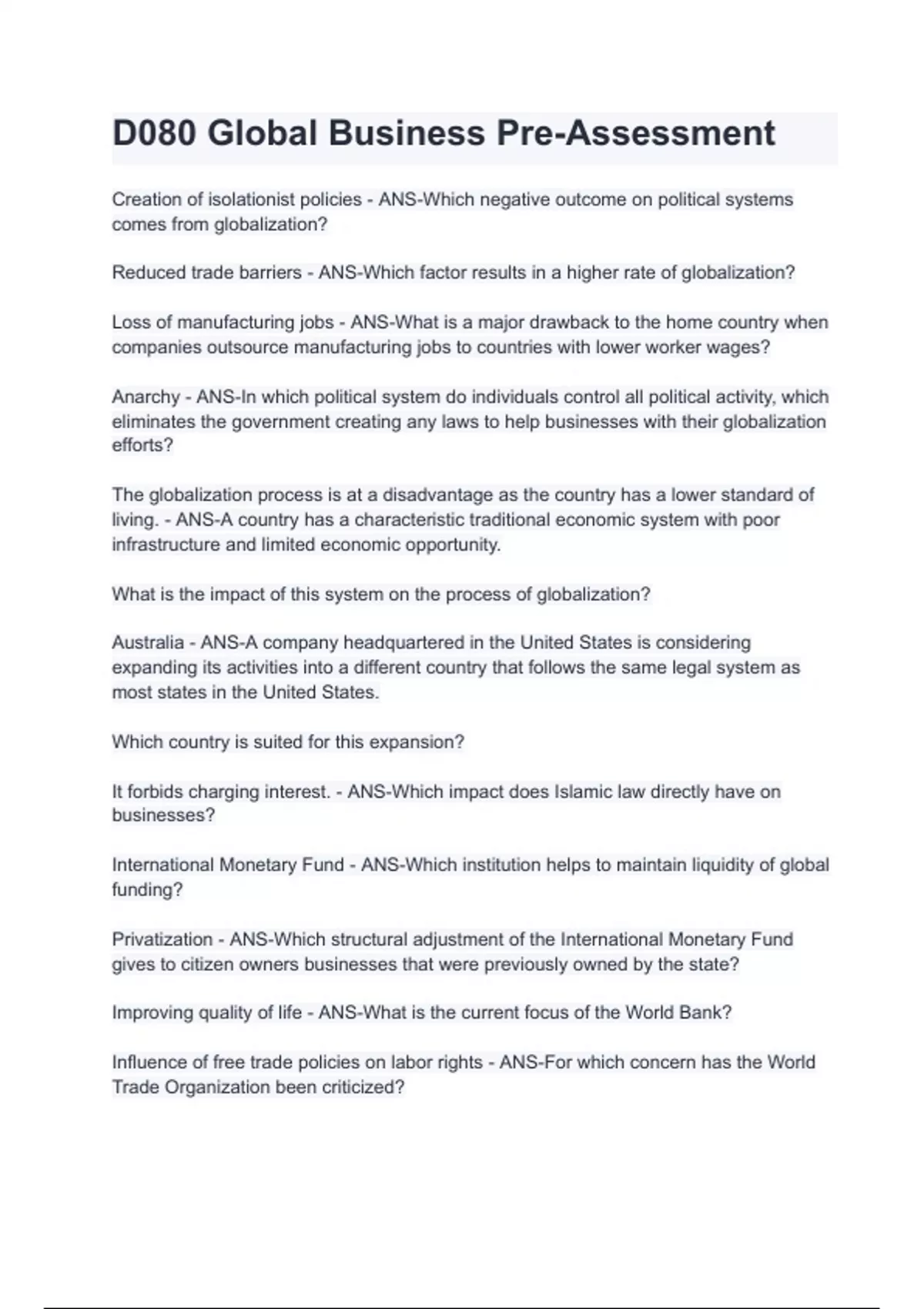 D080 Global Business Pre-Assessment

Creation of isolationist policies - ANS-Which negative outcome on political systems comes from globalization?

Reduced trade barriers - ANS-Which factor results in a higher rate of globalization?

Loss of manufacturing jobs - ANS-What is a major drawback to the home country when companies outsource manufacturing jobs to countries with lower worker wages?

Anarchy - ANS-In which political system do individuals control all political activity, which eliminates the government creating any laws to help businesses with their globalization efforts?

The globalization process is at a disadvantage as the country has a lower standard of living. - ANS-A country has a characteristic traditional economic system with poor infrastructure and limited economic opportunity.

What is the impact of this system on the process of globalization?

Australia - ANS-A company headquartered in the United States is considering expanding its activities into a different country that follows the same legal system as most states in the United States.

Which country is suited for this expansion?

It forbids charging interest. - ANS-Which impact does Islamic law directly have on businesses?

International Monetary Fund - ANS-Which institution helps to maintain liquidity of global funding?

Privatization - ANS-Which structural adjustment of the International Monetary Fund gives to citizen owners businesses that were previously owned by the state?

Improving quality of life - ANS-What is the current focus of the World Bank?

Influence of free trade policies on labor rights - ANS-For which concern has the World Trade Organization been criticized?